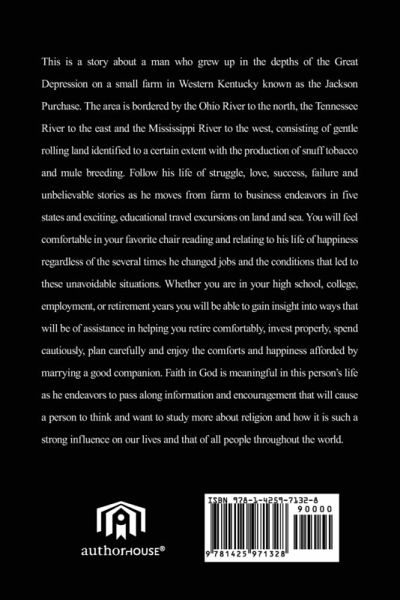 This is a story about a man who grew up in the depths of the Great Depression on a small farm in Western Kentucky known as the Jackson Purchase. The area is bordered by the Ohio River to the north, the Tennessee River to the east and the Mississippi River to the west, consisting of gentle rolling land identified to a certain extent with the production of snuff tobacco and mule breeding. Follow his life of struggle, love, success, failure and unbelievable stories as he moves from farm to business endeavors in five states and exciting, educational travel excursions on land and sea. You will feel comfortable in your favorite chair reading and relating to his life of happiness regardless of the several times he changed jobs and the conditions that led to these unavoidable situations. Whether you are in your high school, college, employment, or retirement years you will be able to gain insight into ways that will be of assistance in helping you retire comfortably, invest properly, spend cautiously, plan carefully and enjoy the comforts and happiness afforded by marrying a good companion. Faith in God is meaningful in this person's life as he endeavors to pass along information and encouragement that will cause a person to think and want to study more about religion and how it is such a strong influence on our lives and that of all people throughout the world.

authorHOUSE®

ISBN 978-1-4259-7132-8
90000
9 781425 971328